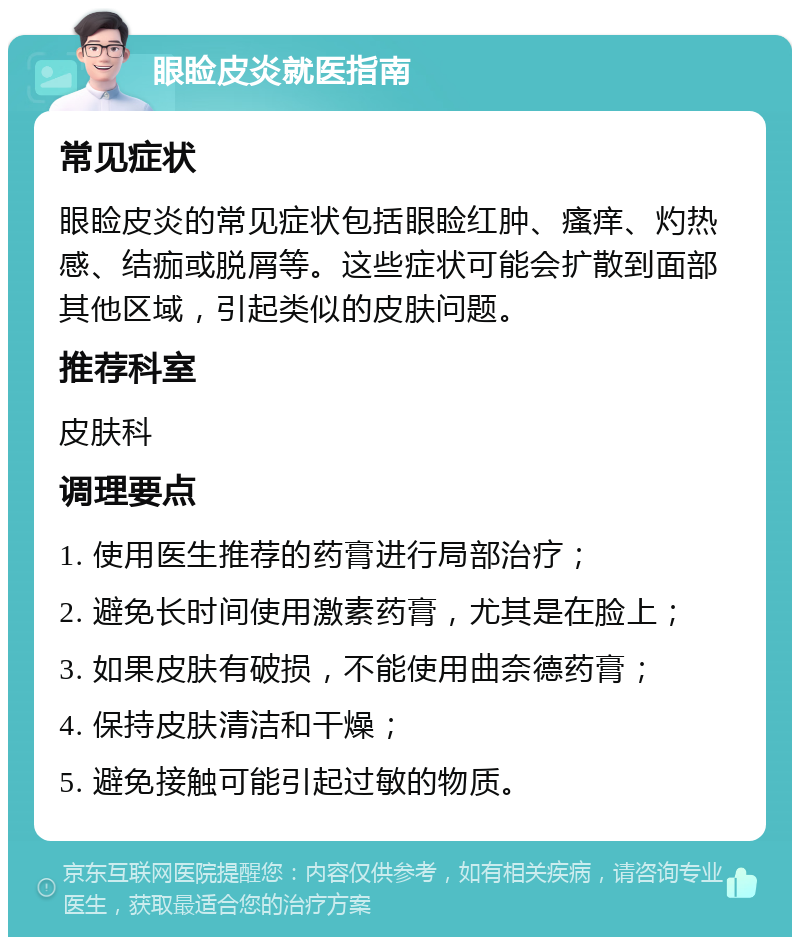 眼睑皮炎就医指南

常见症状

眼睑皮炎的常见症状包括眼睑红肿、瘙痒、灼热感、结痂或脱屑等。这些症状可能会扩散到面部其他区域，引起类似的皮肤问题。

推荐科室

皮肤科

调理要点

1. 使用医生推荐的药膏进行局部治疗；

2. 避免长时间使用激素药膏，尤其是在脸上；

3. 如果皮肤有破损，不能使用曲奈德药膏；

4. 保持皮肤清洁和干燥；

5. 避免接触可能引起过敏的物质。

京东互联网医院提醒您：内容仅供参考，如有相关疾病，请咨询专业医生，获取最适合您的治疗方案